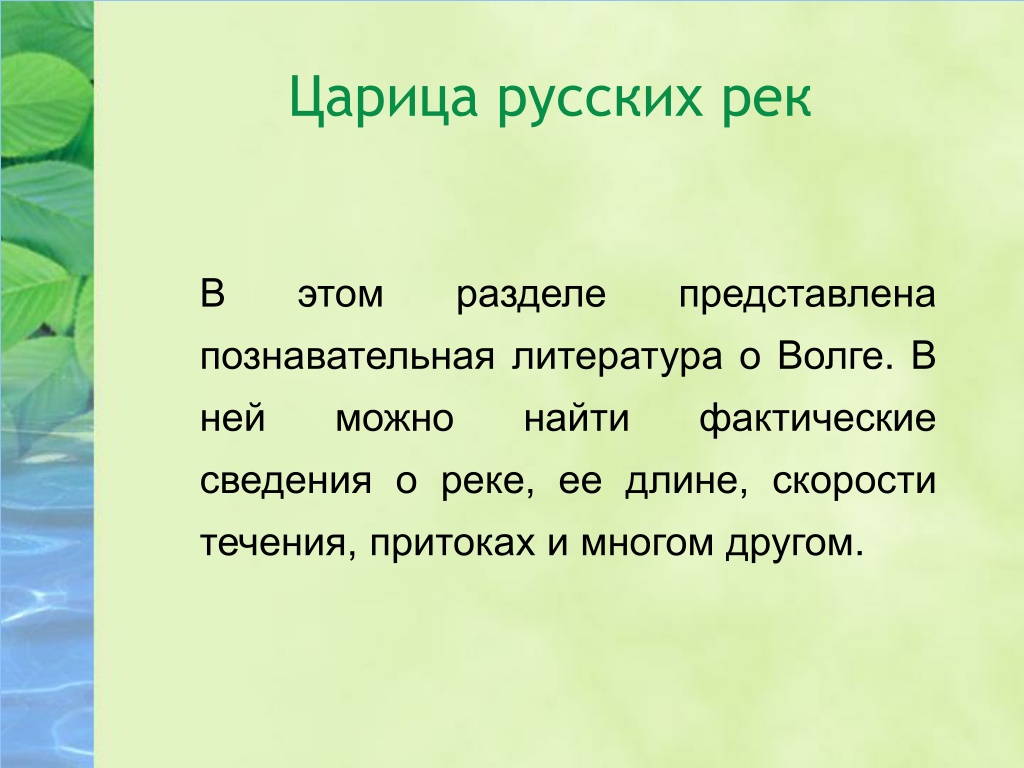 Царица русских рек

В этом разделе представлена познавательная литература о Волге. В ней можно найти фактические сведения о реке, ее длине, скорости течения, притоках и многом другом.